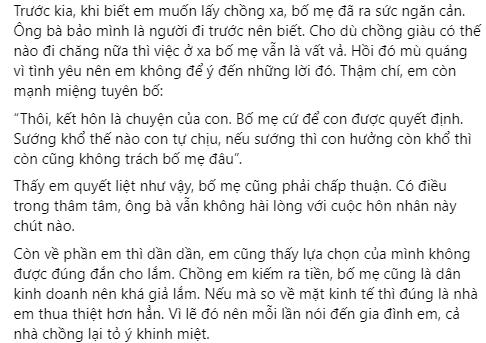 Trước kia, khi biết em muốn lấy chồng xa, bố mẹ đã ra sức ngăn cản. Ông bà bảo mình là người đi trước nên biết. Cho dù chồng giàu có thế nào đi chăng nữa thì việc ở xa bố mẹ vẫn là vất vả. Hồi đó mù quáng vì tình yêu nên em không để ý đến những lời đó. Thậm chí, em còn mạnh miệng tuyên bố:

"Thôi, kết hôn là chuyện của con. Bố mẹ cứ để con được quyết định. Sướng khổ thế nào con tự chịu, nếu sướng thì con hưởng còn khổ thì còn cũng không trách bố mẹ đâu".

Thấy em quyết liệt như vậy, bố mẹ cũng phải chấp thuận. Có điều trong thâm tâm, ông bà vẫn không hài lòng với cuộc hôn nhân này chút nào.

Còn về phần em thì dần dần, em cũng thấy lựa chọn của mình không được đúng đắn cho lắm. Chồng em kiếm ra tiền, bố mẹ cũng là dân kinh doanh nên khá giả lắm. Nếu mà so về mặt kinh tế thì đúng là nhà em thua thiệt hơn hẳn. Vì lẽ đó nên mỗi lần nói đến gia đình em, cả nhà chồng lại tỏ ý khinh miệt.